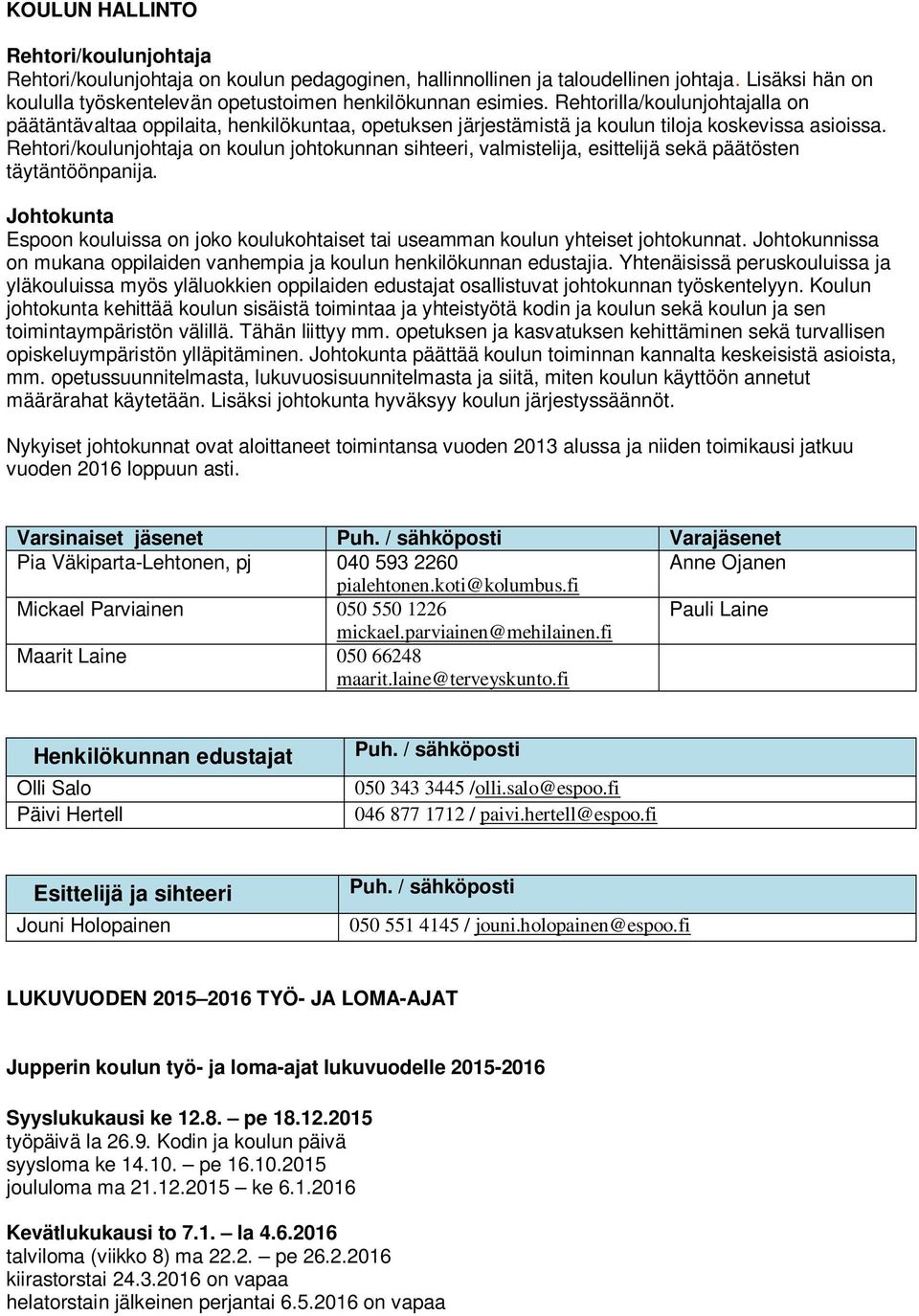 KOULUN HALLINTO

Rehtori/koulunjohtaja
Rehtori/koulunjohtaja on koulun pedagoginen, hallinnollinen ja taloudellinen johtaja. Lisäksi hän on koululla työskentelevän opetustoimen henkilökunnan esimies. Rehtorilla/koulunjohtajalla on päätäntävaltaa oppilaita, henkilökuntaa, opetuksen järjestämistä ja koulun tiloja koskevissa asioissa. Rehtori/koulunjohtaja on koulun johtokunnan sihteeri, valmistelija, esittelijä sekä päätösten täytäntöönpanija.

Johtokunta
Espoon kouluissa on joko koulukohtaiset tai useamman koulun yhteiset johtokunnat. Johtokunnissa on mukana oppilaiden vanhempia ja koulun henkilökunnan edustajia. Yhtenäisissä peruskouluissa ja yläkouluissa myös yläluokkien oppilaiden edustajat osallistuvat johtokunnan työskentelyyn. Koulun johtokunta kehittää koulun sisäistä toimintaa ja yhteistyötä kodin ja koulun sekä koulun ja sen toimintaympäristön välillä. Tähän liittyy mm. opetuksen ja kasvatuksen kehittäminen sekä turvallisen opiskeluympäristön ylläpitäminen. Johtokunta päättää koulun toiminnan kannalta keskeisistä asioista, mm. opetussuunnitelmasta, lukuvuosisuunnitelmasta ja siitä, miten koulun käyttöön annetut määrärahat käytetään. Lisäksi johtokunta hyväksyy koulun järjestyssäännöt.

Nykyiset johtokunnat ovat aloittaneet toimintansa vuoden 2013 alussa ja niiden toimikausi jatkuu vuoden 2016 loppuun asti.

| Varsinaiset jäsenet | Puh. / sähköposti | Varajäsenet |
|---|---|---|
| Pia Väkiparta-Lehtonen, pj | 040 593 2260 pialehtonen.koti@kolumbus.fi | Anne Ojanen |
| Mickael Parviainen | 050 550 1226 mickael.parviainen@mehilainen.fi | Pauli Laine |
| Maarit Laine | 050 66248 maarit.laine@terveyskunto.fi | |

| Henkilökunnan edustajat | Puh. / sähköposti |
|---|---|
| Olli Salo | 050 343 3445 /olli.salo@espoo.fi |
| Päivi Hertell | 046 877 1712 / paivi.hertell@espoo.fi |

| Esittelijä ja sihteeri | Puh. / sähköposti |
|---|---|
| Jouni Holopainen | 050 551 4145 / jouni.holopainen@espoo.fi |

LUKUVUODEN 2015–2016 TYÖ- JA LOMA-AJAT

Jupperin koulun työ- ja loma-ajat lukuvuodelle 2015-2016

Syyslukukausi ke 12.8. – pe 18.12.2015
työpäivä la 26.9. Kodin ja koulun päivä
syysloma ke 14.10. – pe 16.10.2015
joululoma ma 21.12.2015 – ke 6.1.2016

Kevätlukukausi to 7.1. – la 4.6.2016
talviloma (viikko 8) ma 22.2. – pe 26.2.2016
kiirastorstai 24.3.2016 on vapaa
helatorstain jälkeinen perjantai 6.5.2016 on vapaa